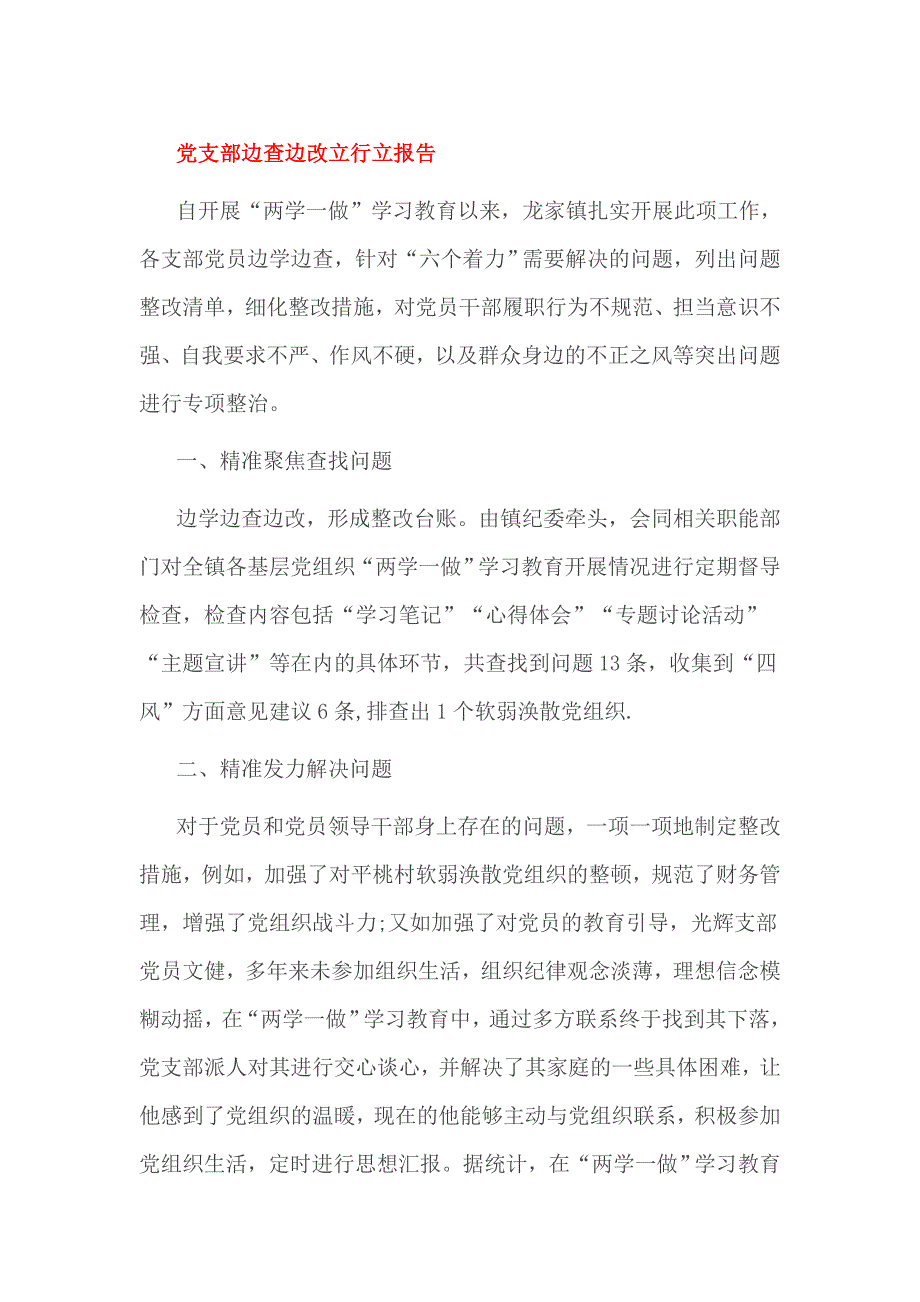 党支部边查边改立行立报告

自开展“两学一做”学习教育以来，龙家镇扎实开展此项工作，各支部党员边学边查，针对“六个着力”需要解决的问题，列出问题整改清单，细化整改措施，对党员干部履职行为不规范、担当意识不强、自我要求不严、作风不硬，以及群众身边的不正之风等突出问题进行专项整治。

一、精准聚焦查找问题

边学边查边改，形成整改台账。由镇纪委牵头，会同相关职能部门对全镇各基层党组织“两学一做”学习教育开展情况进行定期督导检查，检查内容包括“学习笔记”“心得体会”“专题讨论活动”“主题宣讲”等在内的具体环节，共查找到问题13条，收集到“四风”方面意见建议6条,排查出1个软弱涣散党组织.

二、精准发力解决问题

对于党员和党员领导干部身上存在的问题，一项一项地制定整改措施，例如，加强了对平桃村软弱涣散党组织的整顿，规范了财务管理，增强了党组织战斗力;又如加强了对党员的教育引导，光辉支部党员文健，多年来未参加组织生活，组织纪律观念淡薄，理想信念模糊动摇，在“两学一做”学习教育中，通过多方联系终于找到其下落，党支部派人对其进行交心谈心，并解决了其家庭的一些具体困难，让他感到了党组织的温暖，现在的他能够主动与党组织联系，积极参加党组织生活，定时进行思想汇报。据统计，在“两学一做”学习教育